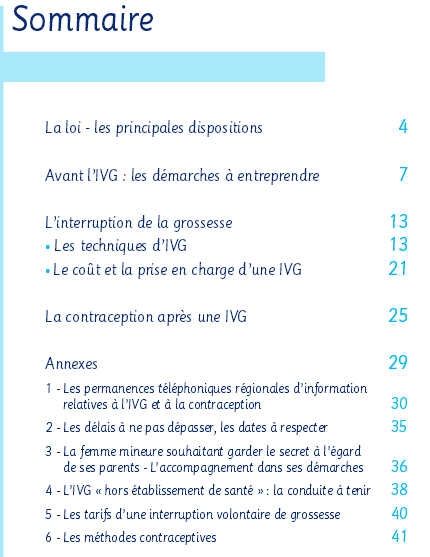 Sommaire

La loi - les principales dispositions 4

Avant l'IVG : les démarches à entreprendre 7

L'interruption de la grossesse 13
• Les techniques d'IVG 13
• Le coût et la prise en charge d'une IVG 21

La contraception après une IVG 25

Annexes 29
1 - Les permanences téléphoniques régionales d'information relatives à l'IVG et à la contraception 30
2 - Les délais à ne pas dépasser, les dates à respecter 35
3 - La femme mineure souhaitant garder le secret à l'égard de ses parents - L'accompagnement dans ses démarches 36
4 - L'IVG « hors établissement de santé » : la conduite à tenir 38
5 - Les tarifs d'une interruption volontaire de grossesse 40
6 - Les méthodes contraceptives 41